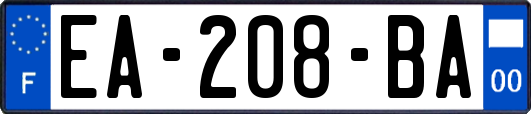 F

EA-208-BA

00